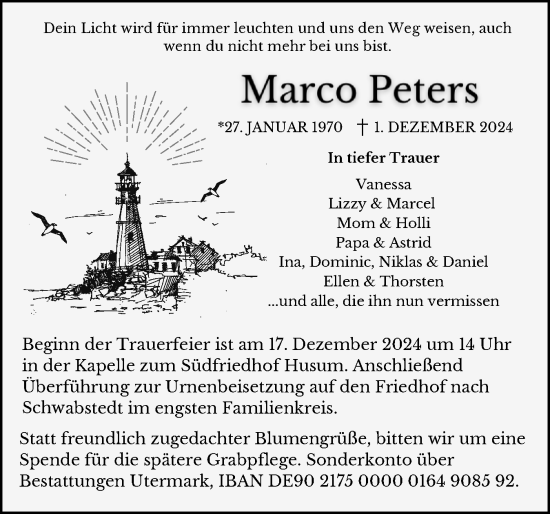 Dein Licht wird für immer leuchten und uns den Weg weisen, auch wenn du nicht mehr bei uns bist.

Marco Peters

*27. JANUAR 1970 † 1. DEZEMBER 2024

In tiefer Trauer

Vanessa
Lizzy & Marcel
Mom & Holli
Papa & Astrid
Ina, Dominic, Niklas & Daniel
Ellen & Thorsten
...und alle, die ihn nun vermissen

Beginn der Trauerfeier ist am 17. Dezember 2024 um 14 Uhr in der Kapelle zum Südfriedhof Husum. Anschließend Überführung zur Urnenbeisetzung auf den Friedhof nach Schwabstedt im engsten Familienkreis.

Statt freundlich zugedachter Blumengrüße, bitten wir um eine Spende für die spätere Grabpflege. Sonderkonto über Bestattungen Utermark, IBAN DE90 2175 0000 0164 9085 92.